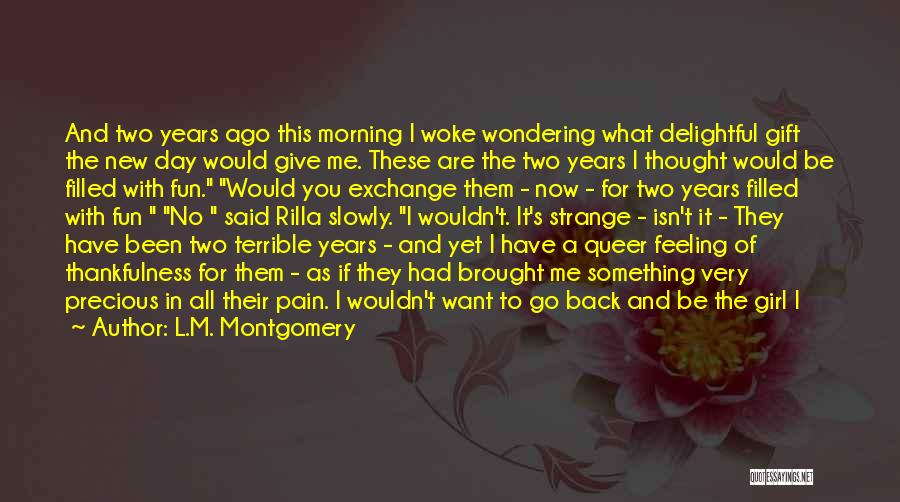 And two years ago this morning I woke wondering what delightful gift the new day would give me. These are the two years I thought would be filled with fun." "Would you exchange them - now - for two years filled with fun " "No " said Rilla slowly. "I wouldn't. It's strange - isn't it - They have been two terrible years - and yet I have a queer feeling of thankfulness for them - as if they had brought me something very precious in all their pain. I wouldn't want to go back and be the girl I

~ Author: L.M. Montgomery

QUOTESSAYINGS.NET